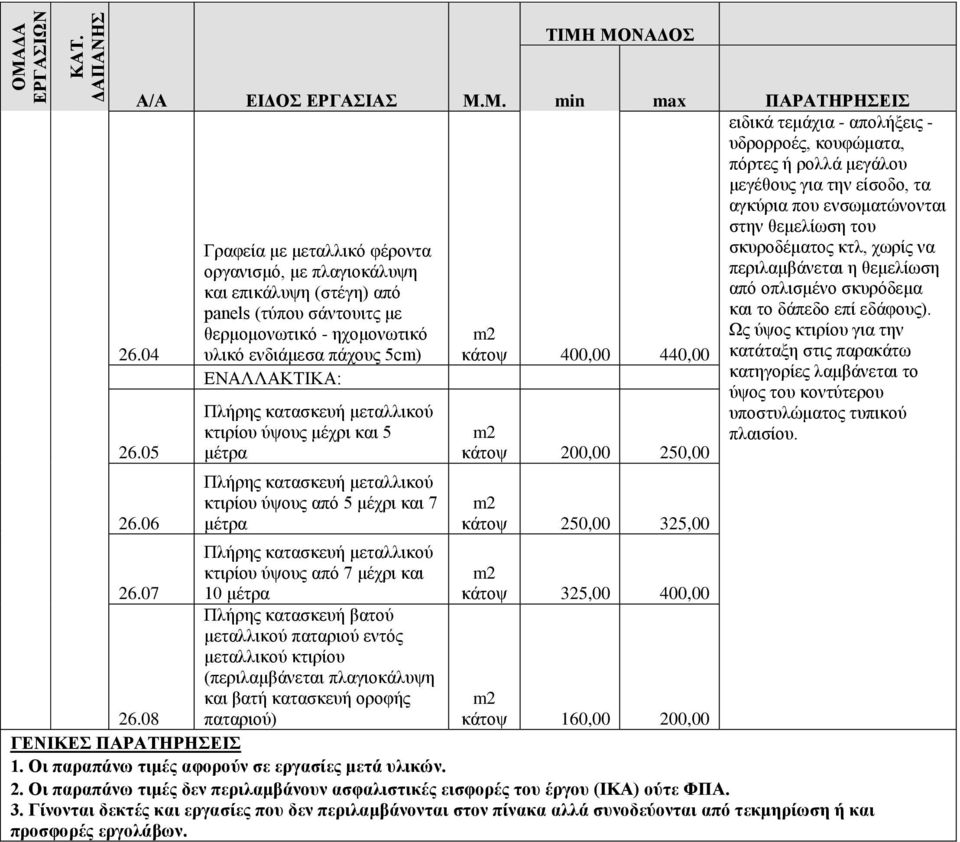 | ΟΜΑΔΑ ΕΡΓΑΣΙΩΝ | ΚΑΤ. ΔΑΠΑΝΗΣ | Α/Α | ΕΙΔΟΣ ΕΡΓΑΣΙΑΣ | Μ.Μ. | ΤΙΜΗ ΜΟΝΑΔΟΣ min | ΤΙΜΗ ΜΟΝΑΔΟΣ max | ΠΑΡΑΤΗΡΗΣΕΙΣ |
|---|---|---|---|---|---|---|---|
| | | 26.04 | Γραφεία με μεταλλικό φέροντα οργανισμό, με πλαγιοκάλυψη και επικάλυψη (στέγη) από panels (τύπου σάντουιτς με θερμομονωτικό - ηχομονωτικό υλικό ενδιάμεσα πάχους 5cm) | m2 κάτοψ | 400,00 | 440,00 | ειδικά τεμάχια - απολήξεις - υδρορροές, κουφώματα, πόρτες ή ρολλά μεγάλου μεγέθους για την είσοδο, τα αγκύρια που ενσωματώνονται στην θεμελίωση του σκυροδέματος κτλ, χωρίς να περιλαμβάνεται η θεμελίωση από οπλισμένο σκυρόδεμα και το δάπεδο επί εδάφους). Ως ύψος κτιρίου για την κατάταξη στις παρακάτω κατηγορίες λαμβάνεται το ύψος του κοντύτερου υποστυλώματος τυπικού πλαισίου. |
| | | | ΕΝΑΛΛΑΚΤΙΚΑ: | | | | |
| | | 26.05 | Πλήρης κατασκευή μεταλλικού κτιρίου ύψους μέχρι και 5 μέτρα | m2 κάτοψ | 200,00 | 250,00 | |
| | | 26.06 | Πλήρης κατασκευή μεταλλικού κτιρίου ύψους από 5 μέχρι και 7 μέτρα | m2 κάτοψ | 250,00 | 325,00 | |
| | | 26.07 | Πλήρης κατασκευή μεταλλικού κτιρίου ύψους από 7 μέχρι και 10 μέτρα | m2 κάτοψ | 325,00 | 400,00 | |
| | | 26.08 | Πλήρης κατασκευή βατού μεταλλικού παταριού εντός μεταλλικού κτιρίου (περιλαμβάνεται πλαγιοκάλυψη και βατή κατασκευή οροφής παταριού) | m2 κάτοψ | 160,00 | 200,00 | |

ΓΕΝΙΚΕΣ ΠΑΡΑΤΗΡΗΣΕΙΣ
1. Οι παραπάνω τιμές αφορούν σε εργασίες μετά υλικών.
2. Οι παραπάνω τιμές δεν περιλαμβάνουν ασφαλιστικές εισφορές του έργου (ΙΚΑ) ούτε ΦΠΑ.
3. Γίνονται δεκτές και εργασίες που δεν περιλαμβάνονται στον πίνακα αλλά συνοδεύονται από τεκμηρίωση ή και προσφορές εργολάβων.